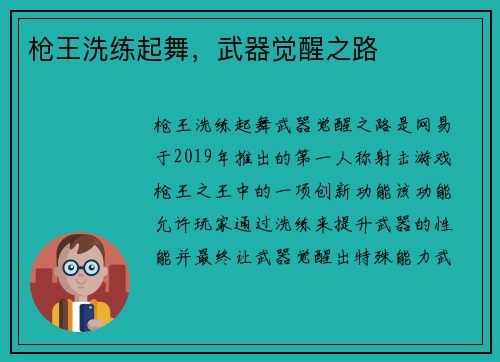 枪王洗练起舞，武器觉醒之路

枪王洗练起舞武器觉醒之路是网易于2019年推出的第一人称射击游戏枪王之王中的一项创新功能该功能允许玩家通过洗练来提升武器的性能并最终让武器觉醒出特殊能力武